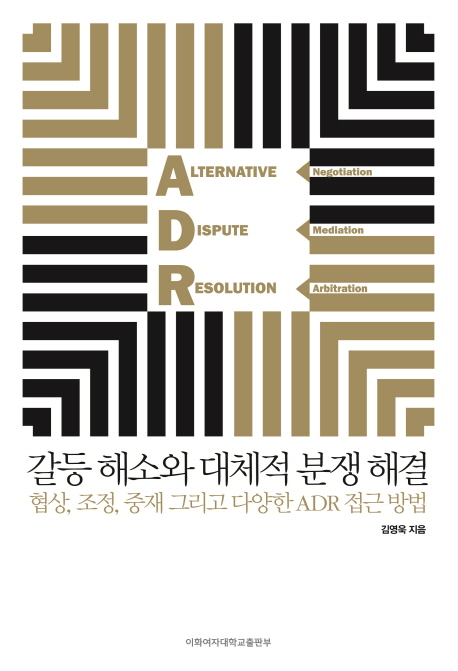 ALTERNATIVE
DISPUTE
RESOLUTION

Negotiation
Mediation
Arbitration

갈등 해소와 대체적 분쟁 해결

협상, 조정, 중재 그리고 다양한 ADR 접근 방법

김영욱 지음

이화여자대학교출판부